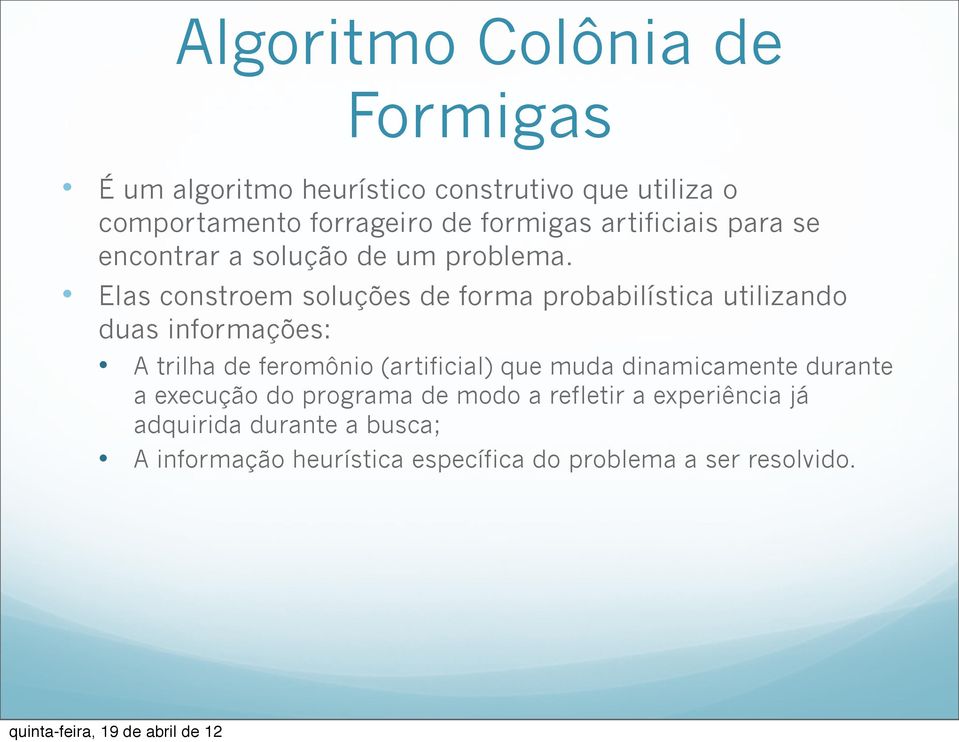 Algoritmo Colônia de Formigas

• É um algoritmo heurístico construtivo que utiliza o comportamento forrageiro de formigas artificiais para se encontrar a solução de um problema.
• Elas constroem soluções de forma probabilística utilizando duas informações:
  • A trilha de feromônio (artificial) que muda dinamicamente durante a execução do programa de modo a refletir a experiência já adquirida durante a busca;
  • A informação heurística específica do problema a ser resolvido.

quinta-feira, 19 de abril de 12